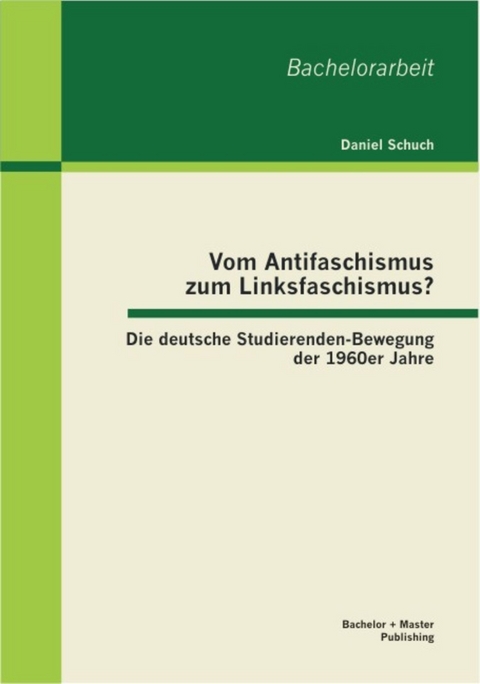 Bachelorarbeit

Daniel Schuch

Vom Antifaschismus zum Linksfaschismus?

Die deutsche Studierenden-Bewegung der 1960er Jahre

Bachelor + Master Publishing